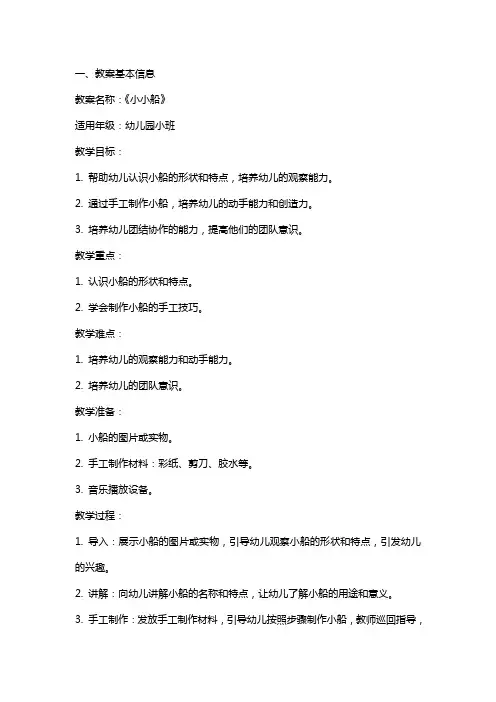 一、教案基本信息

教案名称：《小小船》

适用年级：幼儿园小班

教学目标：

1. 帮助幼儿认识小船的形状和特点，培养幼儿的观察能力。

2. 通过手工制作小船，培养幼儿的动手能力和创造力。

3. 培养幼儿团结协作的能力，提高他们的团队意识。

教学重点：

1. 认识小船的形状和特点。

2. 学会制作小船的手工技巧。

教学难点：

1. 培养幼儿的观察能力和动手能力。

2. 培养幼儿的团队意识。

教学准备：

1. 小船的图片或实物。

2. 手工制作材料：彩纸、剪刀、胶水等。

3. 音乐播放设备。

教学过程：

1. 导入：展示小船的图片或实物，引导幼儿观察小船的形状和特点，引发幼儿的兴趣。

2. 讲解：向幼儿讲解小船的名称和特点，让幼儿了解小船的用途和意义。

3. 手工制作：发放手工制作材料，引导幼儿按照步骤制作小船，教师巡回指导，